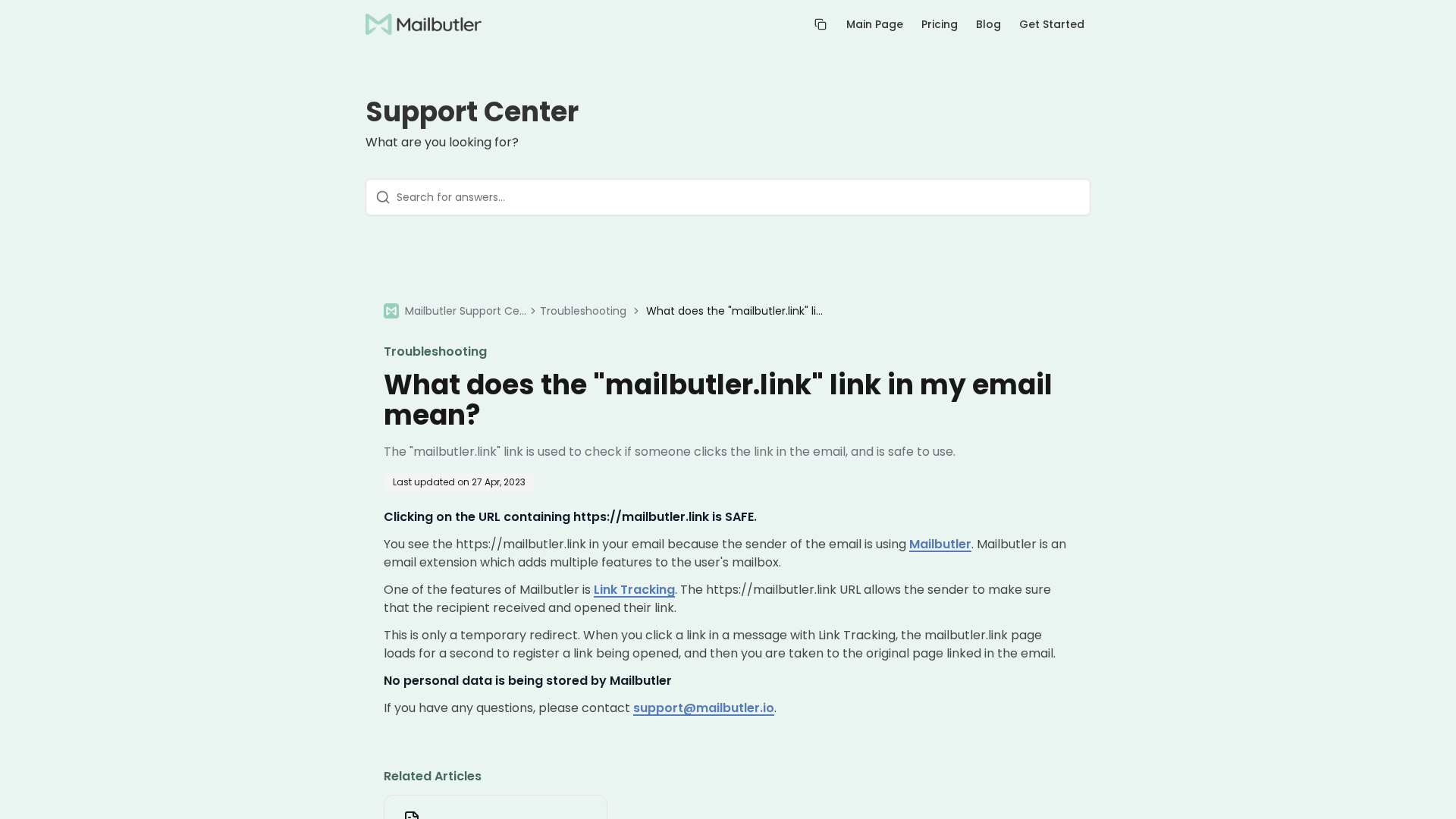 Mailbutler

Main Page Pricing Blog Get Started

Support Center

What are you looking for?

Search for answers...

Mailbutler Support Ce... > Troubleshooting > What does the "mailbutler.link" li...

Troubleshooting

What does the "mailbutler.link" link in my email mean?

The "mailbutler.link" link is used to check if someone clicks the link in the email, and is safe to use.

Last updated on 27 Apr, 2023

Clicking on the URL containing https://mailbutler.link is SAFE.

You see the https://mailbutler.link in your email because the sender of the email is using Mailbutler. Mailbutler is an email extension which adds multiple features to the user's mailbox.

One of the features of Mailbutler is Link Tracking. The https://mailbutler.link URL allows the sender to make sure that the recipient received and opened their link.

This is only a temporary redirect. When you click a link in a message with Link Tracking, the mailbutler.link page loads for a second to register a link being opened, and then you are taken to the original page linked in the email.

No personal data is being stored by Mailbutler

If you have any questions, please contact support@mailbutler.io.

Related Articles